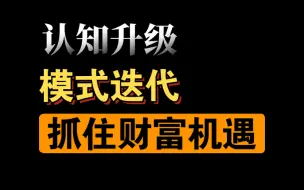 认知升级
模式迭代
抓住财富机遇